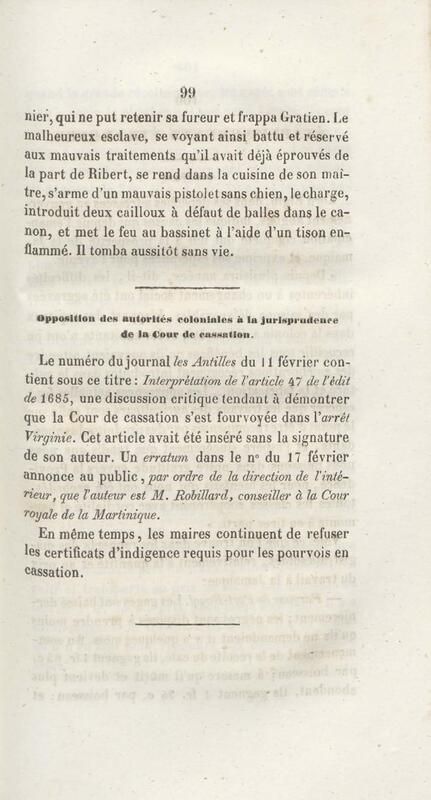 99

nier, qui ne put retenir sa fureur et frappa Gratien. Le malheureux esclave, se voyant ainsi battu et réservé aux mauvais traitements qu'il avait déjà éprouvés de la part de Ribert, se rend dans la cuisine de son maître, s'arme d'un mauvais pistolet sans chien, le charge, introduit deux cailloux à défaut de balles dans le canon, et met le feu au bassinet à l'aide d'un tison enflammé. Il tomba aussitôt sans vie.

Opposition des autorités coloniales à la jurisprudence de la Cour de cassation.

Le numéro du journal les Antilles du 11 février contient sous ce titre : Interprétation de l'article 47 de l'édit de 1685, une discussion critique tendant à démontrer que la Cour de cassation s'est fourvoyée dans l'arrêt Virginie. Cet article avait été inséré sans la signature de son auteur. Un erratum dans le n° du 17 février annonce au public, par ordre de la direction de l'intérieur, que l'auteur est M. Robillard, conseiller à la Cour royale de la Martinique.

En même temps, les maires continuent de refuser les certificats d'indigence requis pour les pourvois en cassation.